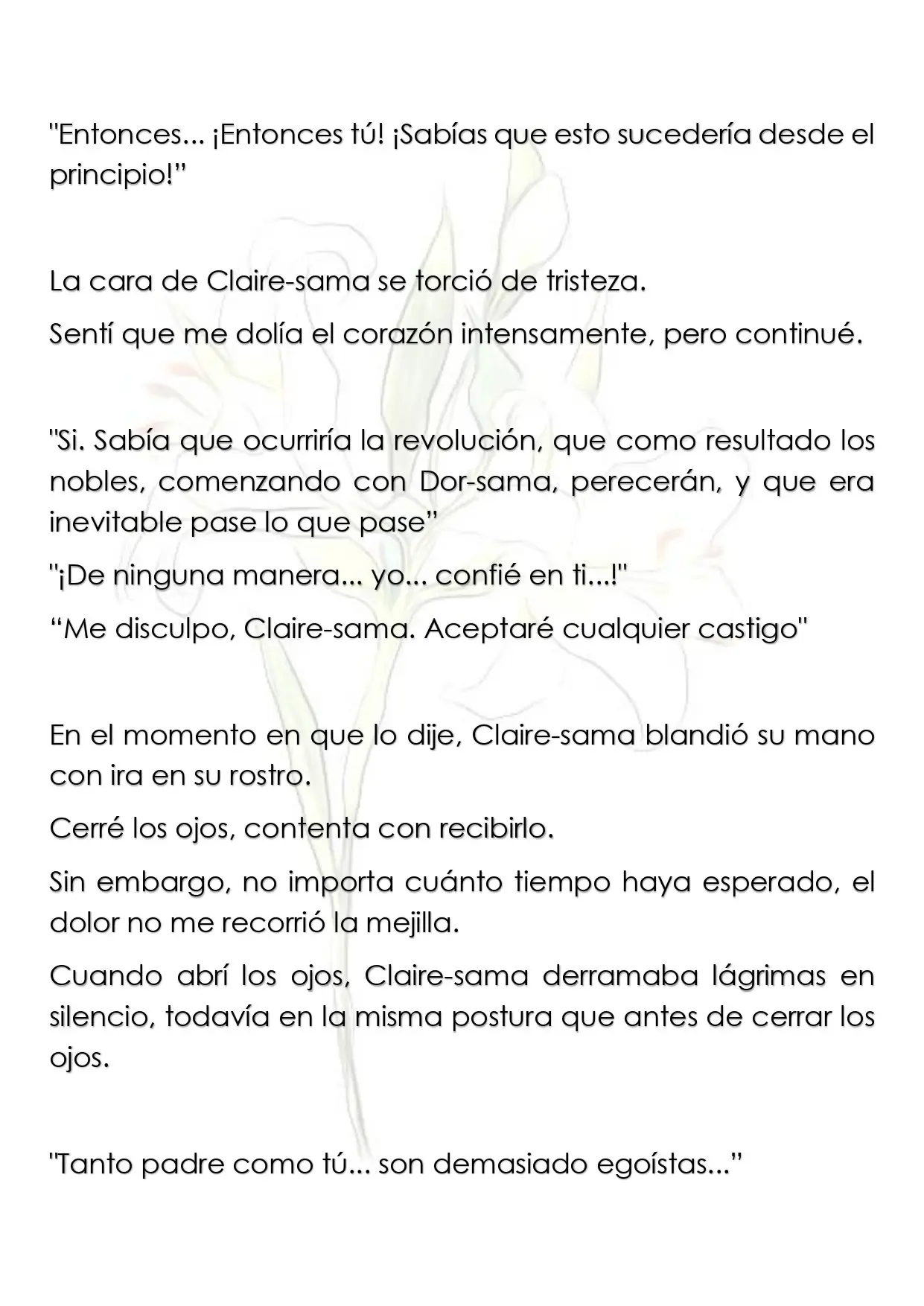 "Entonces... ¡Entonces tú! ¡Sabías que esto sucedería desde el principio!"

La cara de Claire-sama se torció de tristeza.

Sentí que me dolía el corazón intensamente, pero continué.

"Si. Sabía que ocurriría la revolución, que como resultado los nobles, comenzando con Dor-sama, perecerán, y que era inevitable pase lo que pase"

"¡De ninguna manera... yo... confié en ti...!"

"Me disculpo, Claire-sama. Aceptaré cualquier castigo"

En el momento en que lo dije, Claire-sama blandió su mano con ira en su rostro.

Cerré los ojos, contenta con recibirlo.

Sin embargo, no importa cuánto tiempo haya esperado, el dolor no me recorrió la mejilla.

Cuando abrí los ojos, Claire-sama derramaba lágrimas en silencio, todavía en la misma postura que antes de cerrar los ojos.

"Tanto padre como tú... son demasiado egoístas..."